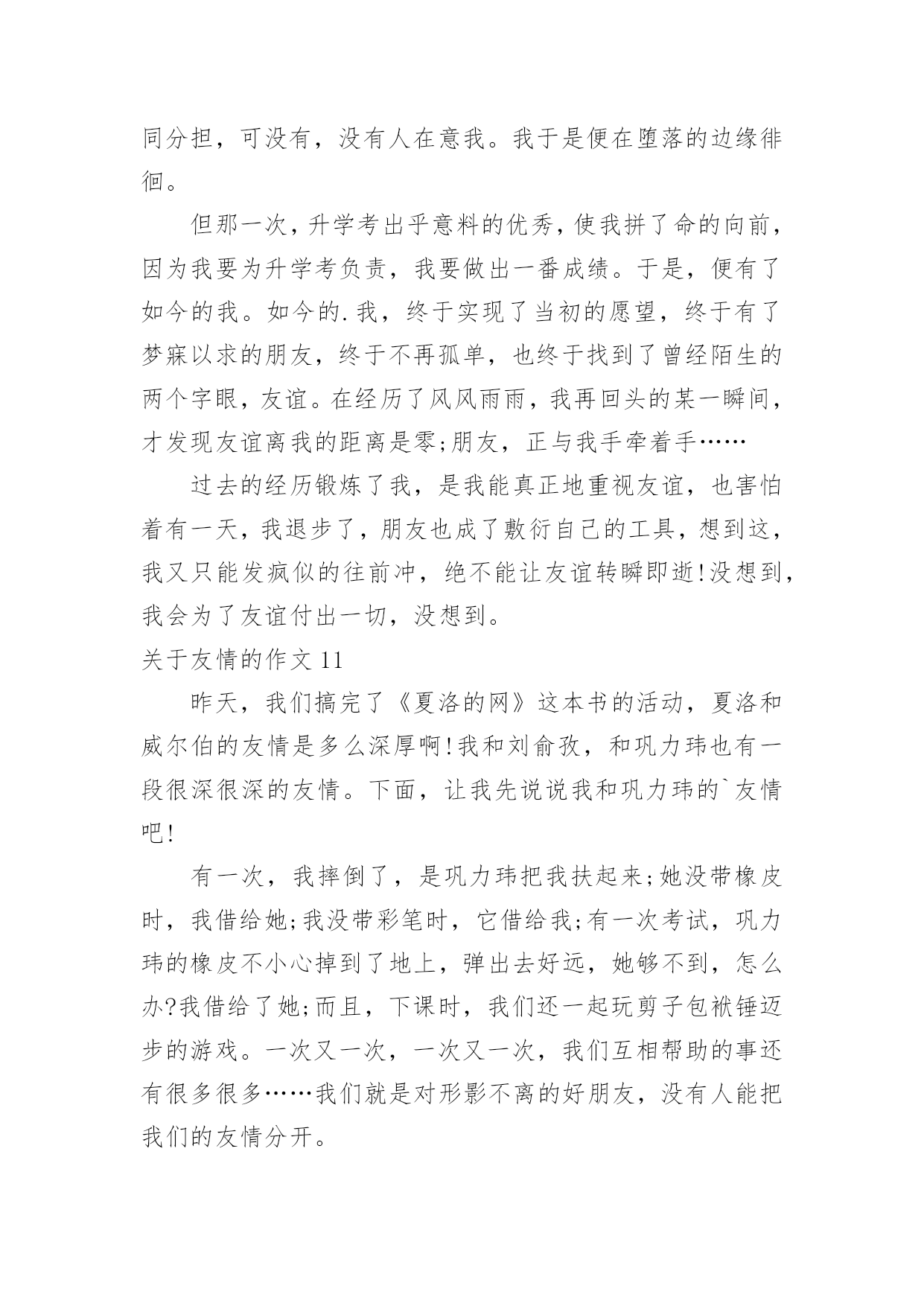 同分担，可没有，没有人在意我。我于是便在堕落的边缘徘徊。

但那一次，升学考出乎意料的优秀，使我拼了命的向前，因为我要为升学考负责，我要做出一番成绩。于是，便有了如今的我。如今的.我，终于实现了当初的愿望，终于有了梦寐以求的朋友，终于不再孤单，也终于找到了曾经陌生的两个字眼，友谊。在经历了风风雨雨，我再回头的某一瞬间，才发现友谊离我的距离是零;朋友，正与我手牵着手……

过去的经历锻炼了我，是我能真正地重视友谊，也害怕着有一天，我退步了，朋友也成了敷衍自己的工具，想到这，我又只能发疯似的往前冲，绝不能让友谊转瞬即逝!没想到，我会为了友谊付出一切，没想到。

关于友情的作文 11

昨天，我们搞完了《夏洛的网》这本书的活动，夏洛和威尔伯的友情是多么深厚啊!我和刘俞孜，和巩力玮也有一段很深很深的友情。下面，让我先说说我和巩力玮的`友情吧!

有一次，我摔倒了，是巩力玮把我扶起来;她没带橡皮时，我借给她;我没带彩笔时，它借给我;有一次考试，巩力玮的橡皮不小心掉到了地上，弹出去好远，她够不到，怎么办?我借给了她;而且，下课时，我们还一起玩剪子包袱锤迈步的游戏。一次又一次，一次又一次，我们互相帮助的事还有很多很多……我们就是对形影不离的好朋友，没有人能把我们的友情分开。